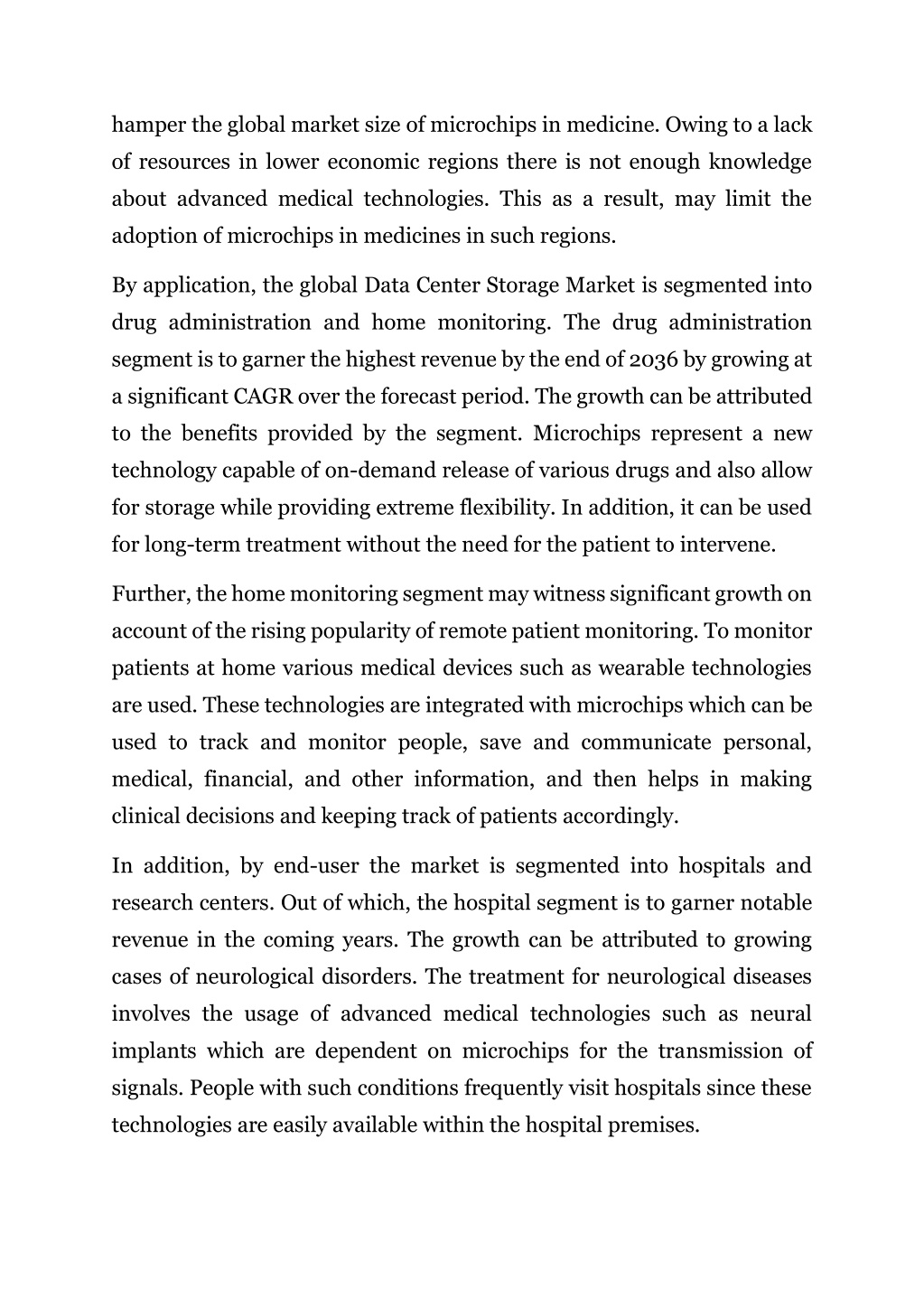 hamper the global market size of microchips in medicine. Owing to a lack of resources in lower economic regions there is not enough knowledge about advanced medical technologies. This as a result, may limit the adoption of microchips in medicines in such regions.

By application, the global Data Center Storage Market is segmented into drug administration and home monitoring. The drug administration segment is to garner the highest revenue by the end of 2036 by growing at a significant CAGR over the forecast period. The growth can be attributed to the benefits provided by the segment. Microchips represent a new technology capable of on-demand release of various drugs and also allow for storage while providing extreme flexibility. In addition, it can be used for long-term treatment without the need for the patient to intervene.

Further, the home monitoring segment may witness significant growth on account of the rising popularity of remote patient monitoring. To monitor patients at home various medical devices such as wearable technologies are used. These technologies are integrated with microchips which can be used to track and monitor people, save and communicate personal, medical, financial, and other information, and then helps in making clinical decisions and keeping track of patients accordingly.

In addition, by end-user the market is segmented into hospitals and research centers. Out of which, the hospital segment is to garner notable revenue in the coming years. The growth can be attributed to growing cases of neurological disorders. The treatment for neurological diseases involves the usage of advanced medical technologies such as neural implants which are dependent on microchips for the transmission of signals. People with such conditions frequently visit hospitals since these technologies are easily available within the hospital premises.